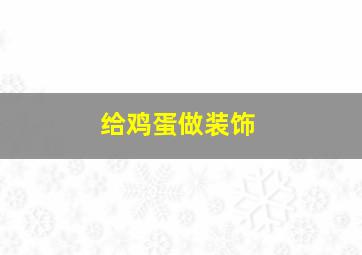 给鸡蛋做装饰